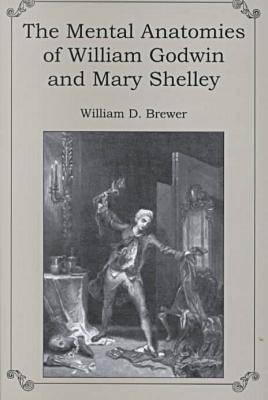 The Mental Anatomies of William Godwin and Mary Shelley

William D. Brewer